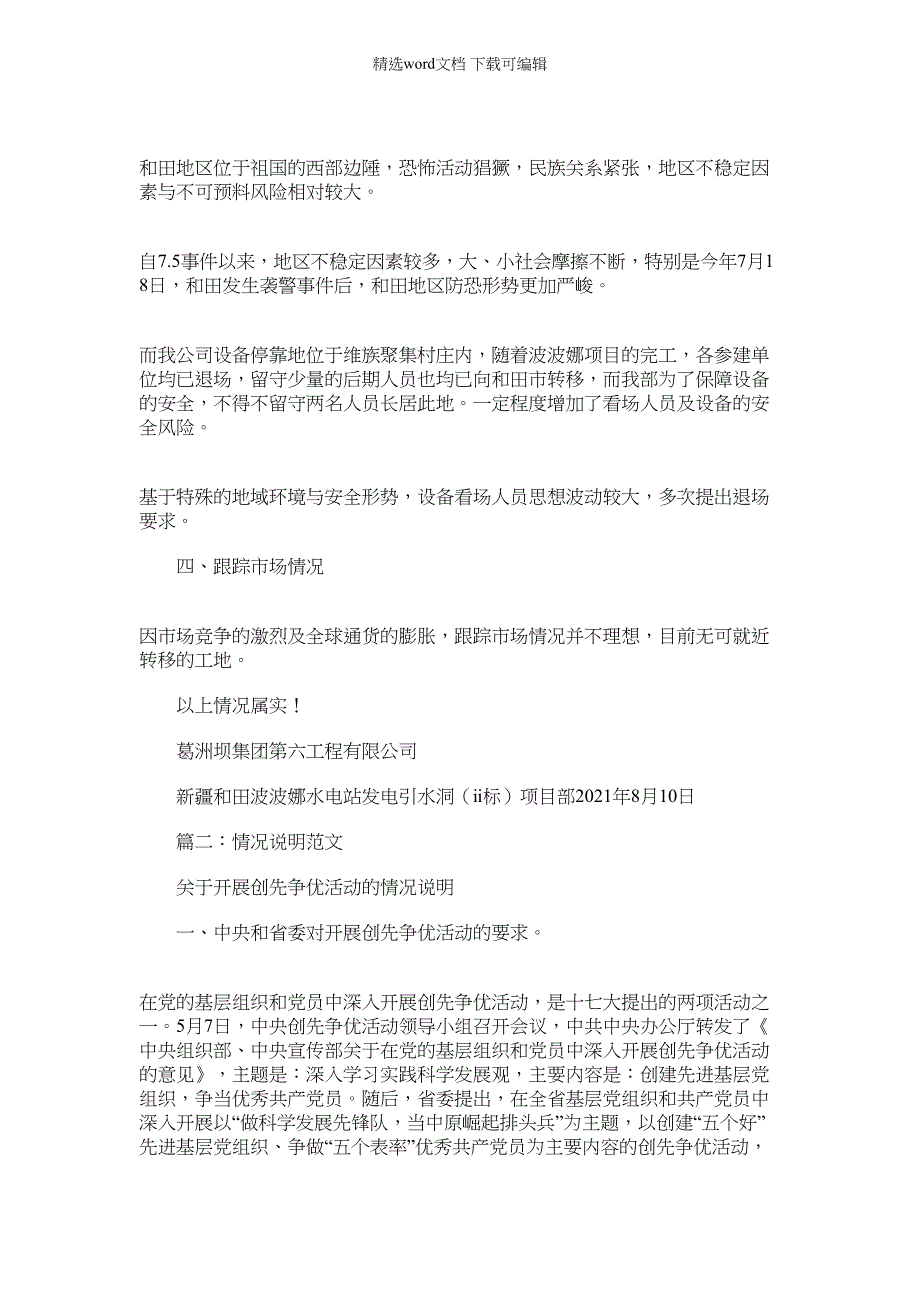 精选word文档 下载可编辑

和田地区位于祖国的西部边陲，恐怖活动猖獗，民族关系紧张，地区不稳定因素与不可预料风险相对较大。

自7.5事件以来，地区不稳定因素较多，大、小社会摩擦不断，特别是今年7月18日，和田发生袭警事件后，和田地区防恐形势更加严峻。

而我公司设备停靠地位于维族聚集村庄内，随着波波娜项目的完工，各参建单位均已退场，留守少量的后期人员也均已向和田市转移，而我部为了保障设备的安全，不得不留守两名人员长居此地。一定程度增加了看场人员及设备的安全风险。

基于特殊的地域环境与安全形势，设备看场人员思想波动较大，多次提出退场要求。

四、跟踪市场情况

因市场竞争的激烈及全球通货的膨胀，跟踪市场情况并不理想，目前无可就近转移的工地。

以上情况属实！

葛洲坝集团第六工程有限公司

新疆和田波波娜水电站发电引水洞（ii标）项目部2021年8月10日

篇二：情况说明范文

关于开展创先争优活动的情况说明

一、中央和省委对开展创先争优活动的要求。

在党的基层组织和党员中深入开展创先争优活动，是十七大提出的两项活动之一。5月7日，中央创先争优活动领导小组召开会议，中共中央办公厅转发了《中央组织部、中央宣传部关于在党的基层组织和党员中深入开展创先争优活动的意见》，主题是：深入学习实践科学发展观，主要内容是：创建先进基层党组织，争当优秀共产党员。随后，省委提出，在全省基层党组织和共产党员中深入开展以“做科学发展先锋队，当中原崛起排头兵”为主题，以创建“五个好”先进基层党组织、争做“五个表率”优秀共产党员为主要内容的创先争优活动，